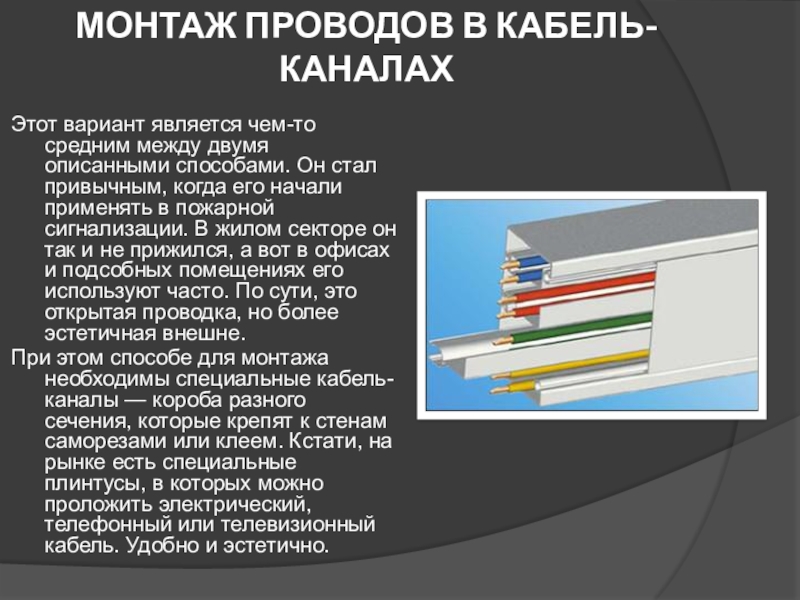 МОНТАЖ ПРОВОДОВ В КАБЕЛЬ-КАНАЛАХ

Этот вариант является чем-то средним между двумя описанными способами. Он стал привычным, когда его начали применять в пожарной сигнализации. В жилом секторе он так и не прижился, а вот в офисах и подсобных помещениях его используют часто. По сути, это открытая проводка, но более эстетичная внешне.

При этом способе для монтажа необходимы специальные кабель-каналы — короба разного сечения, которые крепят к стенам саморезами или клеем. Кстати, на рынке есть специальные плинтусы, в которых можно проложить электрический, телефонный или телевизионный кабель. Удобно и эстетично.